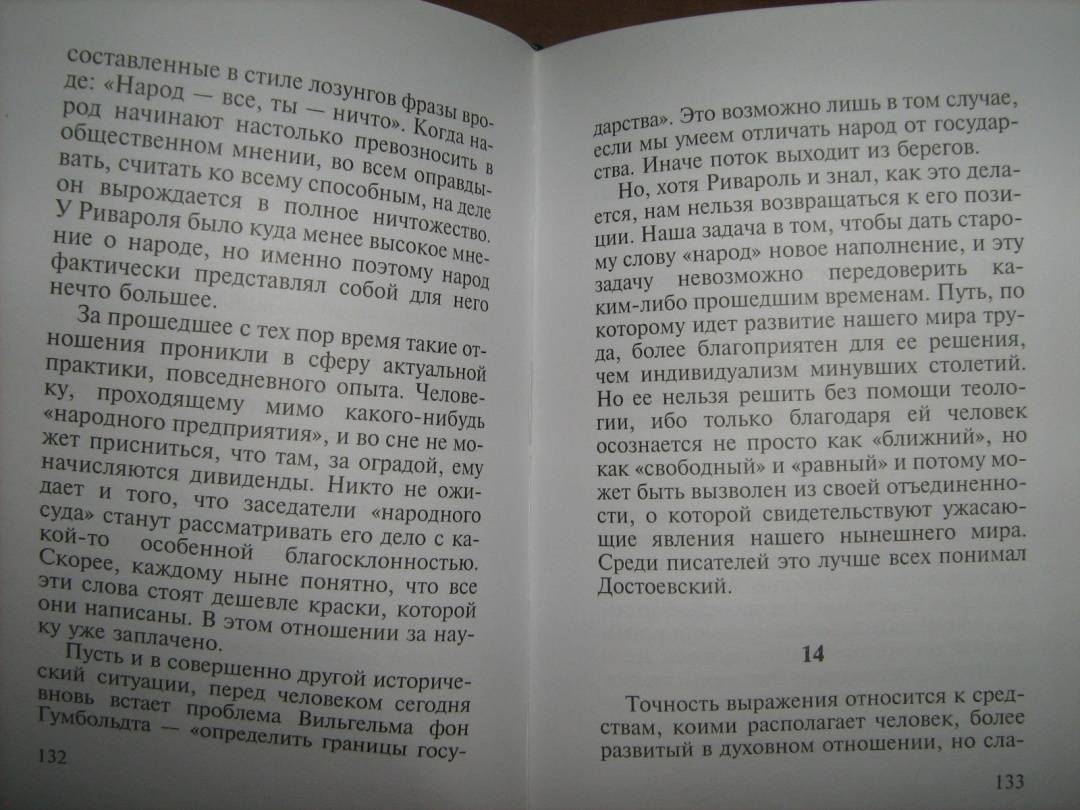 составленные в стиле лозунгов фразы вроде: «Народ — все, ты — ничто». Когда народ начинают настолько превозносить в общественном мнении, во всем оправдывать, считать ко всему способным, на деле он вырождается в полное ничтожество. У Ривароля было куда менее высокое мнение о народе, но именно поэтому народ фактически представлял собой для него нечто большее.

За прошедшее с тех пор время такие отношения проникли в сферу актуальной практики, повседневного опыта. Человеку, проходящему мимо какого-нибудь «народного предприятия», и во сне не может присниться, что там, за оградой, ему начисляются дивиденды. Никто не ожидает и того, что заседатели «народного суда» станут рассматривать его дело с какой-то особенной благосклонностью. Скорее, каждому ныне понятно, что все эти слова стоят дешевле краски, которой они написаны. В этом отношении за науку уже заплачено.

Пусть и в совершенно другой исторический ситуации, перед человеком сегодня вновь встает проблема Вильгельма фон Гумбольдта — «определить границы госу-

132

дарства». Это возможно лишь в том случае, если мы умеем отличать народ от государства. Иначе поток выходит из берегов.

Но, хотя Ривароль и знал, как это делается, нам нельзя возвращаться к его позиции. Наша задача в том, чтобы дать старому слову «народ» новое наполнение, и эту задачу невозможно передоверить каким-либо прошедшим временам. Путь, по которому идет развитие нашего мира труда, более благоприятен для ее решения, чем индивидуализм минувших столетий. Но ее нельзя решить без помощи теологии, ибо только благодаря ей человек осознается не просто как «ближний», но как «свободный» и «равный» и потому может быть вызволен из своей отъединенности, о которой свидетельствуют ужасающие явления нашего нынешнего мира. Среди писателей это лучше всех понимал Достоевский.

14

Точность выражения относится к средствам, коими располагает человек, более развитый в духовном отношении, но сла-

133